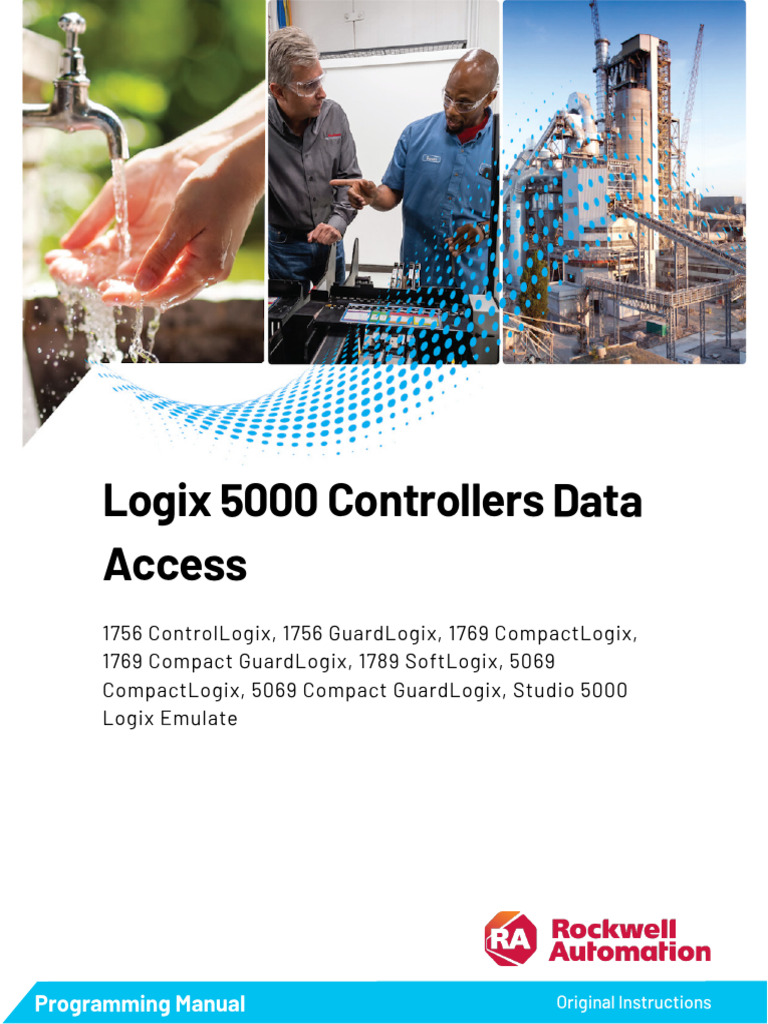 Logix 5000 Controllers Data Access

1756 ControlLogix, 1756 GuardLogix, 1769 CompactLogix, 1769 Compact GuardLogix, 1789 SoftLogix, 5069 CompactLogix, 5069 Compact GuardLogix, Studio 5000 Logix Emulate

RA Rockwell Automation

Programming Manual

Original Instructions